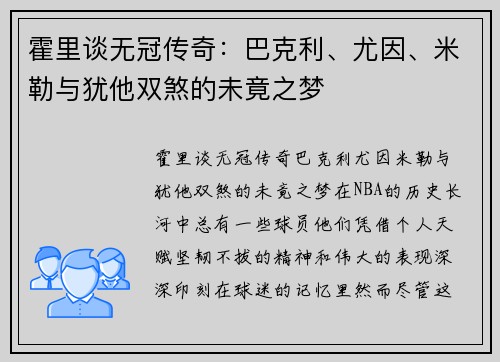 霍里谈无冠传奇：巴克利、尤因、米勒与犹他双煞的未竟之梦

霍里谈无冠传奇巴克利尤因米勒与犹他双煞的未竟之梦在NBA的历史长河中总有一些球员他们凭借个人天赋坚韧不拔的精神和伟大的表现深深印刻在球迷的记忆里然而尽管这